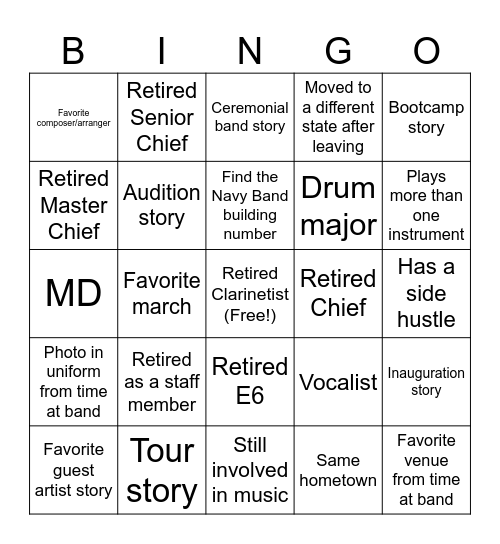 | B | I | N | G | O |
|---|---|---|---|---|
| Favorite composer/arranger | Retired Senior Chief | Ceremonial band story | Moved to a different state after leaving | Bootcamp story |
| Retired Master Chief | Audition story | Find the Navy Band building number | Drum major | Plays more than one instrument |
| MD | Favorite march | Retired Clarinetist (Free!) | Retired Chief | Has a side hustle |
| Photo in uniform from time at band | Retired as a staff member | Retired E6 | Vocalist | Inauguration story |
| Favorite guest artist story | Tour story | Still involved in music | Same hometown | Favorite venue from time at band |